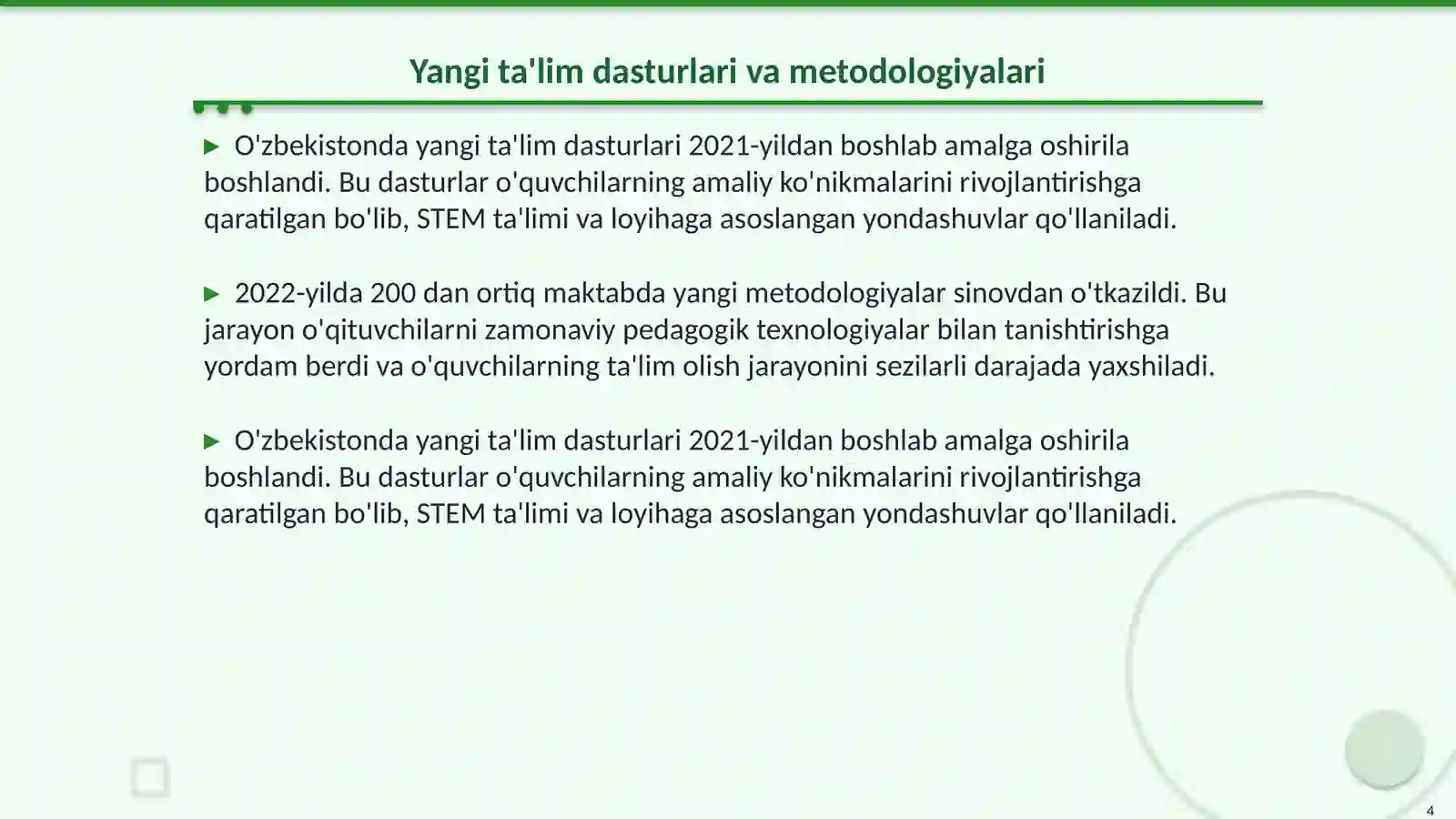 Yangi ta'lim dasturlari va metodologiyalari

▶ O'zbekistonda yangi ta'lim dasturlari 2021-yildan boshlab amalga oshirila boshlandi. Bu dasturlar o'quvchilarning amaliy ko'nikmalarini rivojlantirishga qaratilgan bo'lib, STEM ta'limi va loyihaga asoslangan yondashuvlar qo'llaniladi.

▶ 2022-yilda 200 dan ortiq maktabda yangi metodologiyalar sinovdan o'tkazildi. Bu jarayon o'qituvchilarni zamonaviy pedagogik texnologiyalar bilan tanishtirishga yordam berdi va o'quvchilarning ta'lim olish jarayonini sezilarli darajada yaxshiladi.

▶ O'zbekistonda yangi ta'lim dasturlari 2021-yildan boshlab amalga oshirila boshlandi. Bu dasturlar o'quvchilarning amaliy ko'nikmalarini rivojlantirishga qaratilgan bo'lib, STEM ta'limi va loyihaga asoslangan yondashuvlar qo'llaniladi.

4